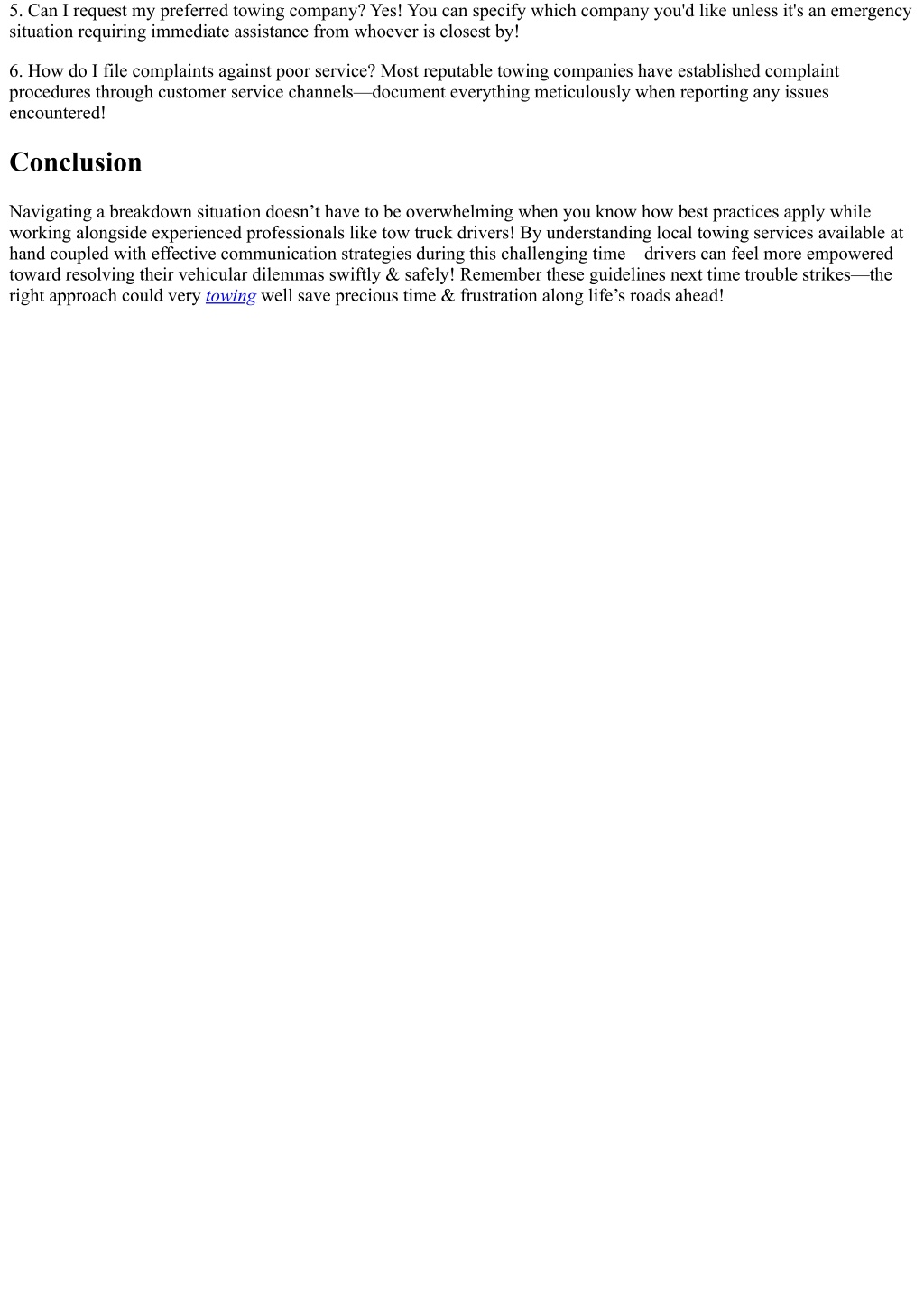 5. Can I request my preferred towing company? Yes! You can specify which company you'd like unless it's an emergency situation requiring immediate assistance from whoever is closest by!

6. How do I file complaints against poor service? Most reputable towing companies have established complaint procedures through customer service channels—document everything meticulously when reporting any issues encountered!

Conclusion

Navigating a breakdown situation doesn’t have to be overwhelming when you know how best practices apply while working alongside experienced professionals like tow truck drivers! By understanding local towing services available at hand coupled with effective communication strategies during this challenging time—drivers can feel more empowered toward resolving their vehicular dilemmas swiftly & safely! Remember these guidelines next time trouble strikes—the right approach could very towing well save precious time & frustration along life’s roads ahead!